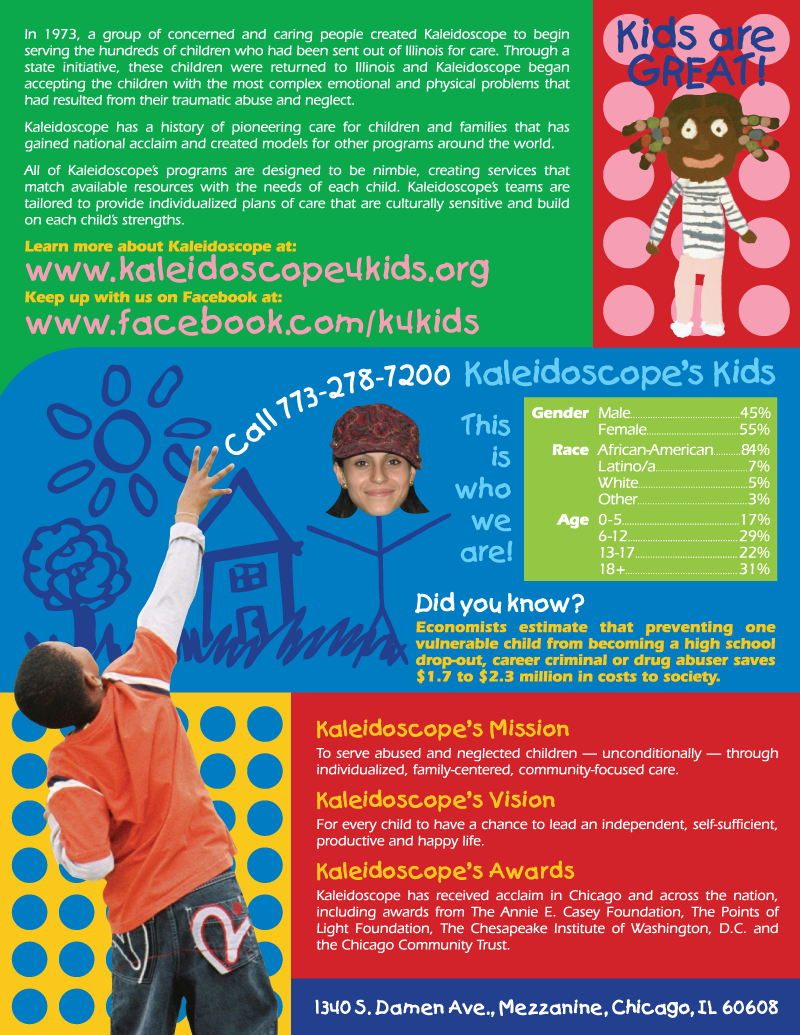 In 1973, a group of concerned and caring people created Kaleidoscope to begin serving the hundreds of children who had been sent out of Illinois for care. Through a state initiative, these children were returned to Illinois and Kaleidoscope began accepting the children with the most complex emotional and physical problems that had resulted from their traumatic abuse and neglect.

Kaleidoscope has a history of pioneering care for children and families that has gained national acclaim and created models for other programs around the world.

All of Kaleidoscope's programs are designed to be nimble, creating services that match available resources with the needs of each child. Kaleidoscope's teams are tailored to provide individualized plans of care that are culturally sensitive and build on each child's strengths.

Learn more about Kaleidoscope at:
www.kaleidoscope4kids.org
Keep up with us on Facebook at:
www.facebook.com/k4kids

Kids are GREAT!

Call 773-278-7200

Kaleidoscope's Kids

This is who we are!

| | | |
|---|---|---|
| Gender | Male | 45% |
| | Female | 55% |
| Race | African-American | 84% |
| | Latino/a | 7% |
| | White | 5% |
| | Other | 3% |
| Age | 0-5 | 17% |
| | 6-12 | 29% |
| | 13-17 | 22% |
| | 18+ | 31% |

Did you know?
Economists estimate that preventing one vulnerable child from becoming a high school drop-out, career criminal or drug abuser saves $1.7 to $2.3 million in costs to society.

Kaleidoscope's Mission
To serve abused and neglected children — unconditionally — through individualized, family-centered, community-focused care.

Kaleidoscope's Vision
For every child to have a chance to lead an independent, self-sufficient, productive and happy life.

Kaleidoscope's Awards
Kaleidoscope has received acclaim in Chicago and across the nation, including awards from The Annie E. Casey Foundation, The Points of Light Foundation, The Chesapeake Institute of Washington, D.C. and the Chicago Community Trust.

1340 S. Damen Ave., Mezzanine, Chicago, IL 60608